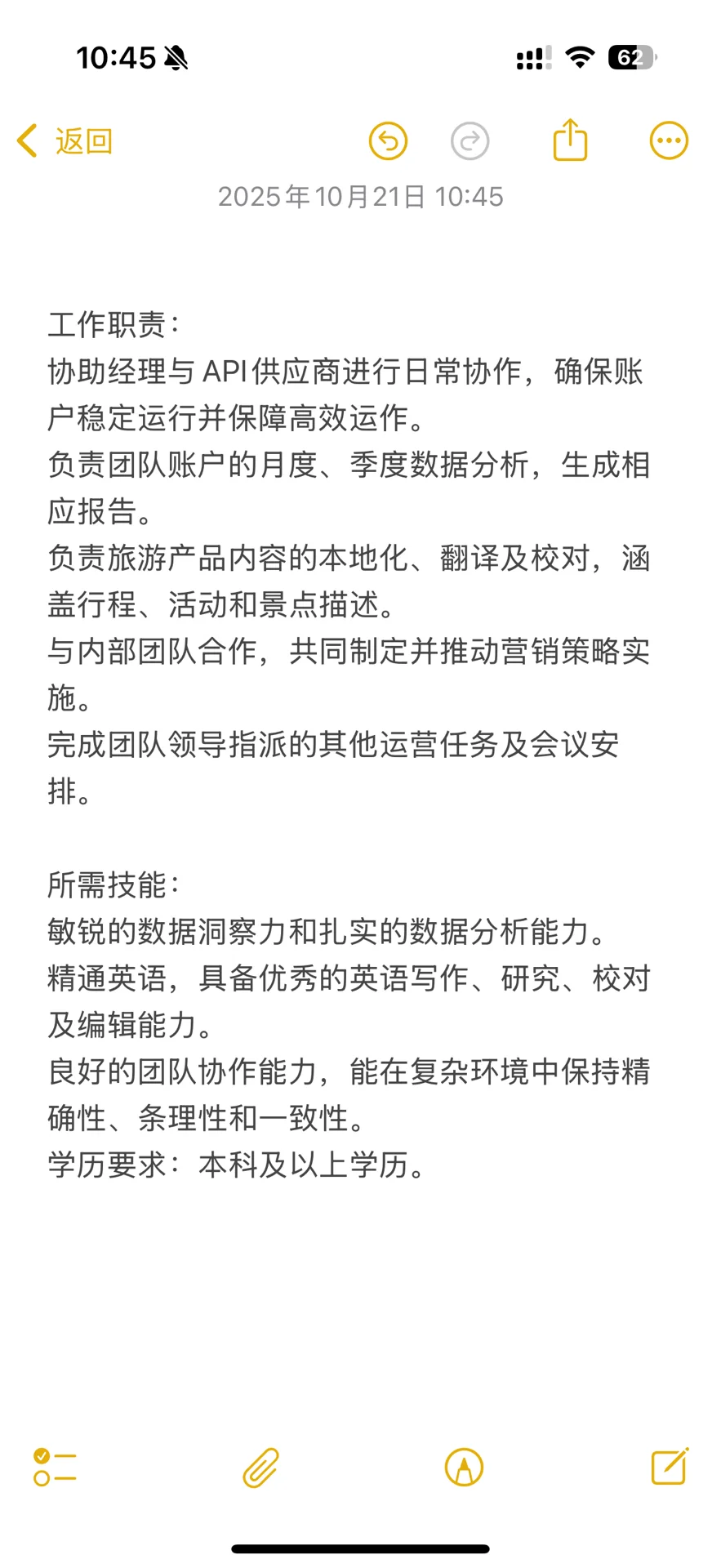 10:45

62

返回

2025年10月21日 10:45

工作职责：
协助经理与 API 供应商进行日常协作，确保账户稳定运行并保障高效运作。
负责团队账户的月度、季度数据分析，生成相应报告。
负责旅游产品内容的本地化、翻译及校对，涵盖行程、活动和景点描述。
与内部团队合作，共同制定并推动营销策略实施。
完成团队领导指派的其他运营任务及会议安排。

所需技能：
敏锐的数据洞察力和扎实的数据分析能力。
精通英语，具备优秀的英语写作、研究、校对及编辑能力。
良好的团队协作能力，能在复杂环境中保持精确性、条理性和一致性。
学历要求：本科及以上学历。